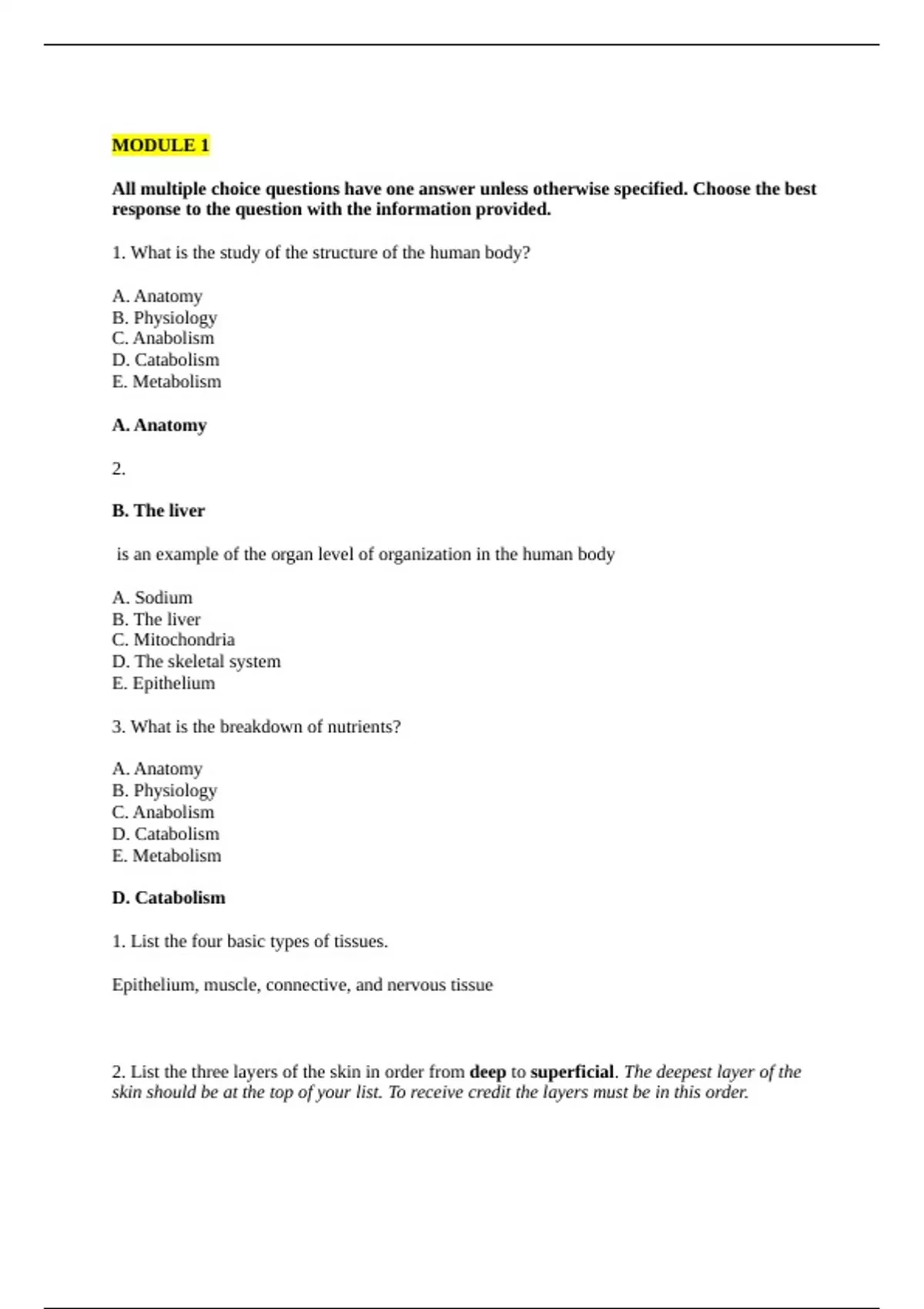 MODULE 1

All multiple choice questions have one answer unless otherwise specified. Choose the best response to the question with the information provided.

1. What is the study of the structure of the human body?

A. Anatomy
B. Physiology
C. Anabolism
D. Catabolism
E. Metabolism

A. Anatomy

2.

B. The liver

is an example of the organ level of organization in the human body

A. Sodium
B. The liver
C. Mitochondria
D. The skeletal system
E. Epithelium

3. What is the breakdown of nutrients?

A. Anatomy
B. Physiology
C. Anabolism
D. Catabolism
E. Metabolism

D. Catabolism

1. List the four basic types of tissues.

Epithelium, muscle, connective, and nervous tissue

2. List the three layers of the skin in order from deep to superficial. The deepest layer of the skin should be at the top of your list. To receive credit the layers must be in this order.